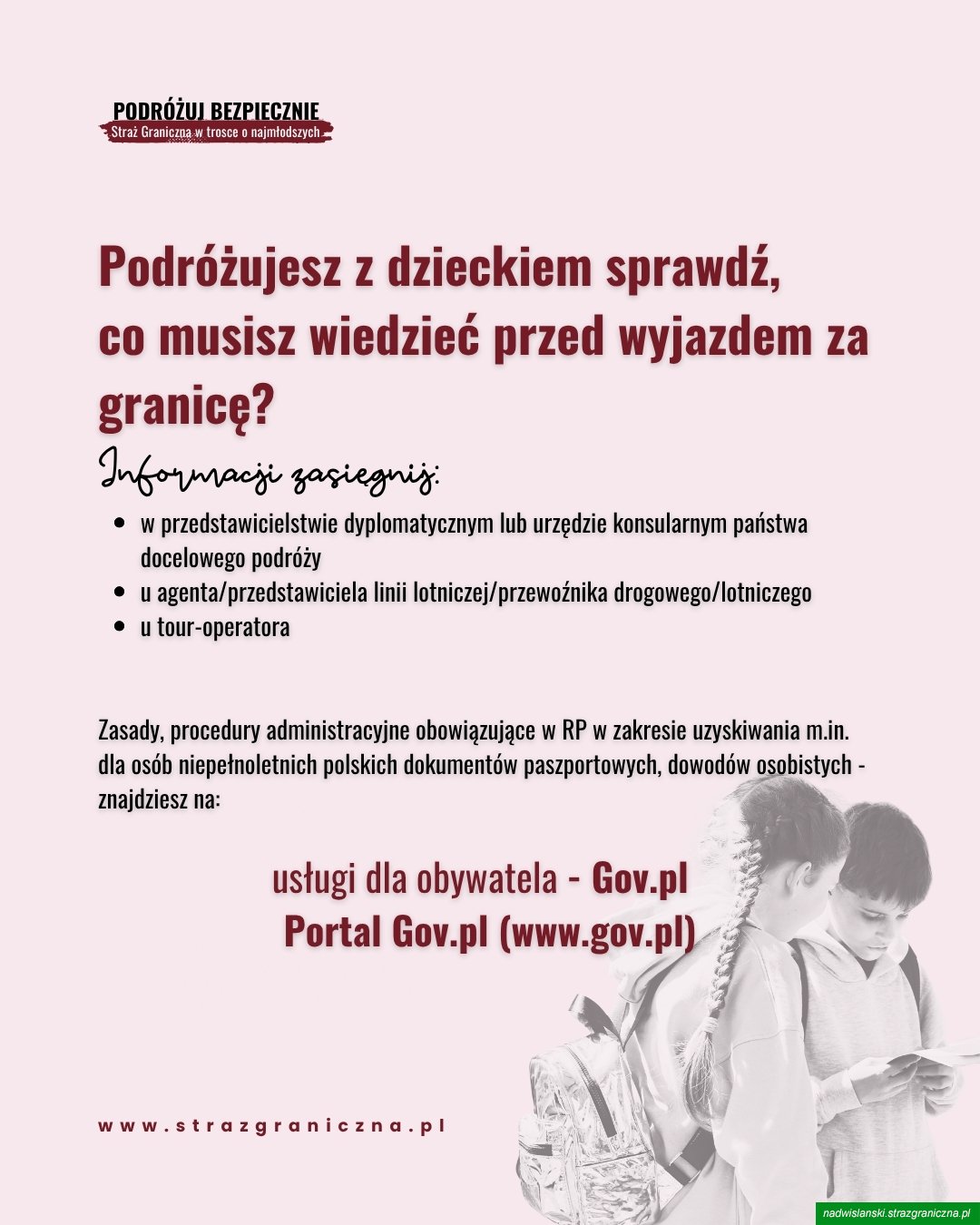 PODRÓŻUJ BEZPIECZNIE
Straż Graniczna w trosce o najmłodszych

Podróżujesz z dzieckiem sprawdź, co musisz wiedzieć przed wyjazdem za granicę?

Informacji zasięgnij:

• w przedstawicielstwie dyplomatycznym lub urzędzie konsularnym państwa docelowego podróży
• u agenta/przedstawiciela linii lotniczej/przewoźnika drogowego/lotniczego
• u tour-operatora

Zasady, procedury administracyjne obowiązujące w RP w zakresie uzyskiwania m.in. dla osób niepełnoletnich polskich dokumentów paszportowych, dowodów osobistych - znajdziesz na:

usługi dla obywatela - Gov.pl
Portal Gov.pl (www.gov.pl)

www.strazgraniczna.pl

nadwislanski.strazgraniczna.pl